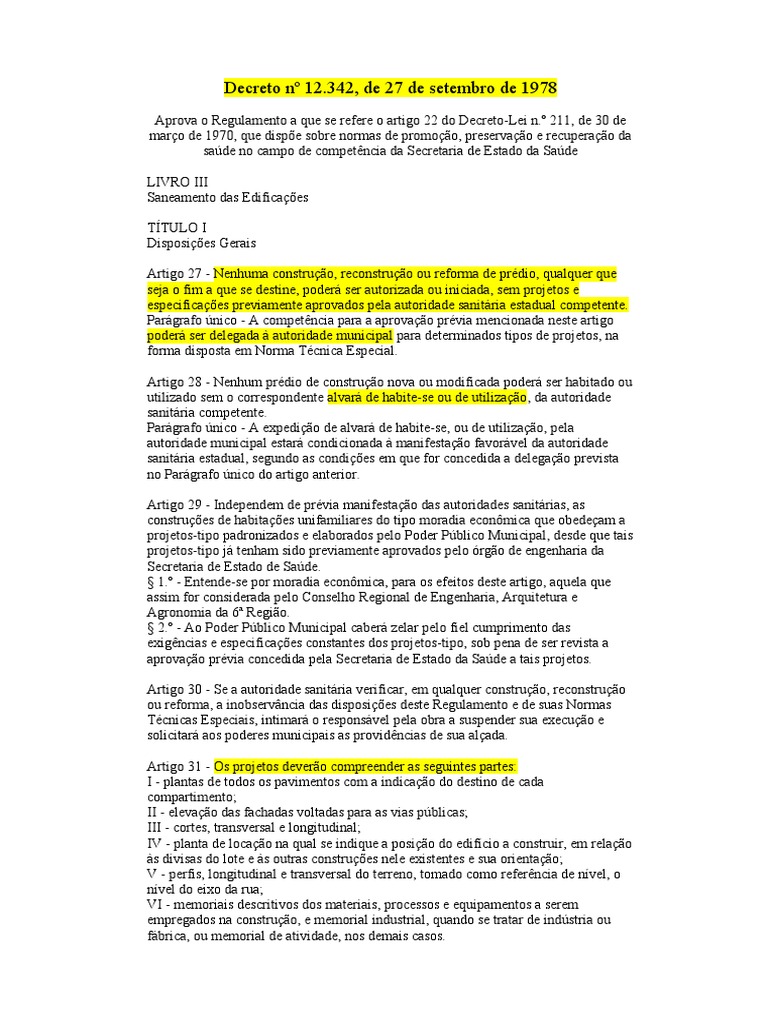 Decreto nº 12.342, de 27 de setembro de 1978

Aprova o Regulamento a que se refere o artigo 22 do Decreto-Lei n.º 211, de 30 de março de 1970, que dispõe sobre normas de promoção, preservação e recuperação da saúde no campo de competência da Secretaria de Estado da Saúde

LIVRO III
Saneamento das Edificações

TÍTULO I
Disposições Gerais

Artigo 27 - Nenhuma construção, reconstrução ou reforma de prédio, qualquer que seja o fim a que se destine, poderá ser autorizada ou iniciada, sem projetos e especificações previamente aprovados pela autoridade sanitária estadual competente.
Parágrafo único - A competência para a aprovação prévia mencionada neste artigo poderá ser delegada à autoridade municipal para determinados tipos de projetos, na forma disposta em Norma Técnica Especial.

Artigo 28 - Nenhum prédio de construção nova ou modificada poderá ser habitado ou utilizado sem o correspondente alvará de habite-se ou de utilização, da autoridade sanitária competente.
Parágrafo único - A expedição de alvará de habite-se, ou de utilização, pela autoridade municipal estará condicionada à manifestação favorável da autoridade sanitária estadual, segundo as condições em que for concedida a delegação prevista no Parágrafo único do artigo anterior.

Artigo 29 - Independem de prévia manifestação das autoridades sanitárias, as construções de habitações unifamiliares do tipo moradia econômica que obedeçam a projetos-tipo padronizados e elaborados pelo Poder Público Municipal, desde que tais projetos-tipo já tenham sido previamente aprovados pelo órgão de engenharia da Secretaria de Estado de Saúde.
§ 1.º - Entende-se por moradia econômica, para os efeitos deste artigo, aquela que assim for considerada pelo Conselho Regional de Engenharia, Arquitetura e Agronomia da 6ª Região.
§ 2.º - Ao Poder Público Municipal caberá zelar pelo fiel cumprimento das exigências e especificações constantes dos projetos-tipo, sob pena de ser revista a aprovação prévia concedida pela Secretaria de Estado da Saúde a tais projetos.

Artigo 30 - Se a autoridade sanitária verificar, em qualquer construção, reconstrução ou reforma, a inobservância das disposições deste Regulamento e de suas Normas Técnicas Especiais, intimará o responsável pela obra a suspender sua execução e solicitará aos poderes municipais as providências de sua alçada.

Artigo 31 - Os projetos deverão compreender as seguintes partes:
I - plantas de todos os pavimentos com a indicação do destino de cada compartimento;
II - elevação das fachadas voltadas para as vias públicas;
III - cortes, transversal e longitudinal;
IV - planta de locação na qual se indique a posição do edifício a construir, em relação às divisas do lote e às outras construções nele existentes e sua orientação;
V - perfis, longitudinal e transversal do terreno, tomado como referência de nível, o nível do eixo da rua;
VI - memoriais descritivos dos materiais, processos e equipamentos a serem empregados na construção, e memorial industrial, quando se tratar de indústria ou fábrica, ou memorial de atividade, nos demais casos.